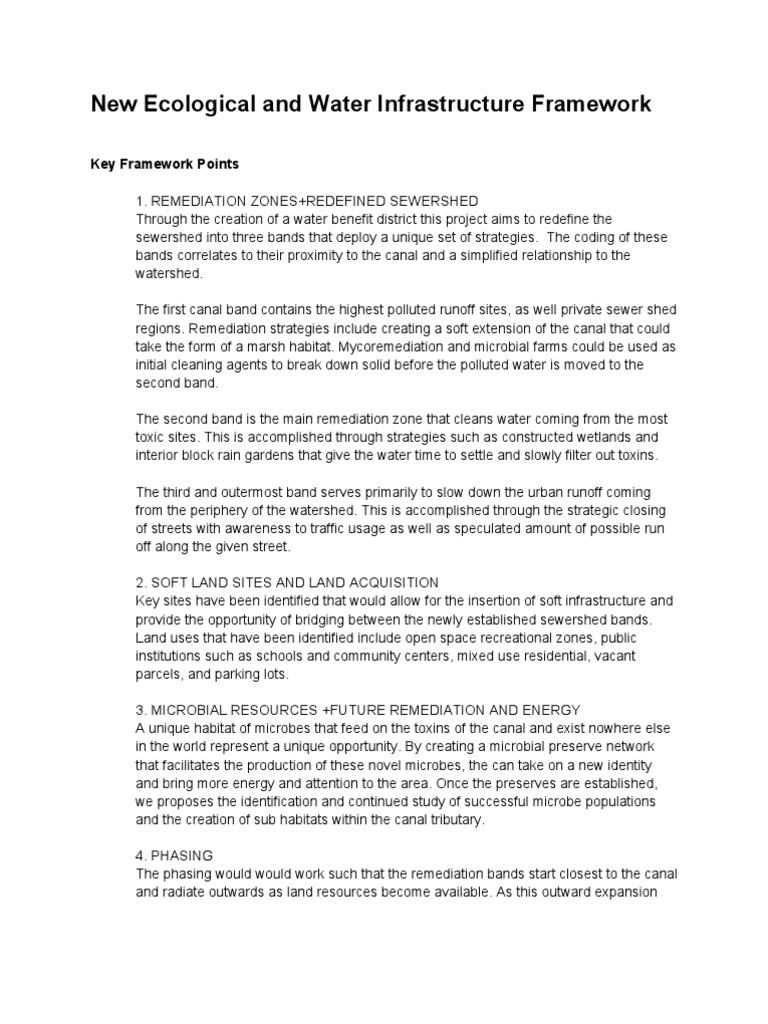 New Ecological and Water Infrastructure Framework

Key Framework Points

1. REMEDIATION ZONES+REDEFINED SEWERSHED
Through the creation of a water benefit district this project aims to redefine the sewershed into three bands that deploy a unique set of strategies. The coding of these bands correlates to their proximity to the canal and a simplified relationship to the watershed.

The first canal band contains the highest polluted runoff sites, as well private sewer shed regions. Remediation strategies include creating a soft extension of the canal that could take the form of a marsh habitat. Mycoremediation and microbial farms could be used as initial cleaning agents to break down solid before the polluted water is moved to the second band.

The second band is the main remediation zone that cleans water coming from the most toxic sites. This is accomplished through strategies such as constructed wetlands and interior block rain gardens that give the water time to settle and slowly filter out toxins.

The third and outermost band serves primarily to slow down the urban runoff coming from the periphery of the watershed. This is accomplished through the strategic closing of streets with awareness to traffic usage as well as speculated amount of possible run off along the given street.

2. SOFT LAND SITES AND LAND ACQUISITION
Key sites have been identified that would allow for the insertion of soft infrastructure and provide the opportunity of bridging between the newly established sewershed bands. Land uses that have been identified include open space recreational zones, public institutions such as schools and community centers, mixed use residential, vacant parcels, and parking lots.

3. MICROBIAL RESOURCES +FUTURE REMEDIATION AND ENERGY
A unique habitat of microbes that feed on the toxins of the canal and exist nowhere else in the world represent a unique opportunity. By creating a microbial preserve network that facilitates the production of these novel microbes, the can take on a new identity and bring more energy and attention to the area. Once the preserves are established, we proposes the identification and continued study of successful microbe populations and the creation of sub habitats within the canal tributary.

4. PHASING
The phasing would would work such that the remediation bands start closest to the canal and radiate outwards as land resources become available. As this outward expansion